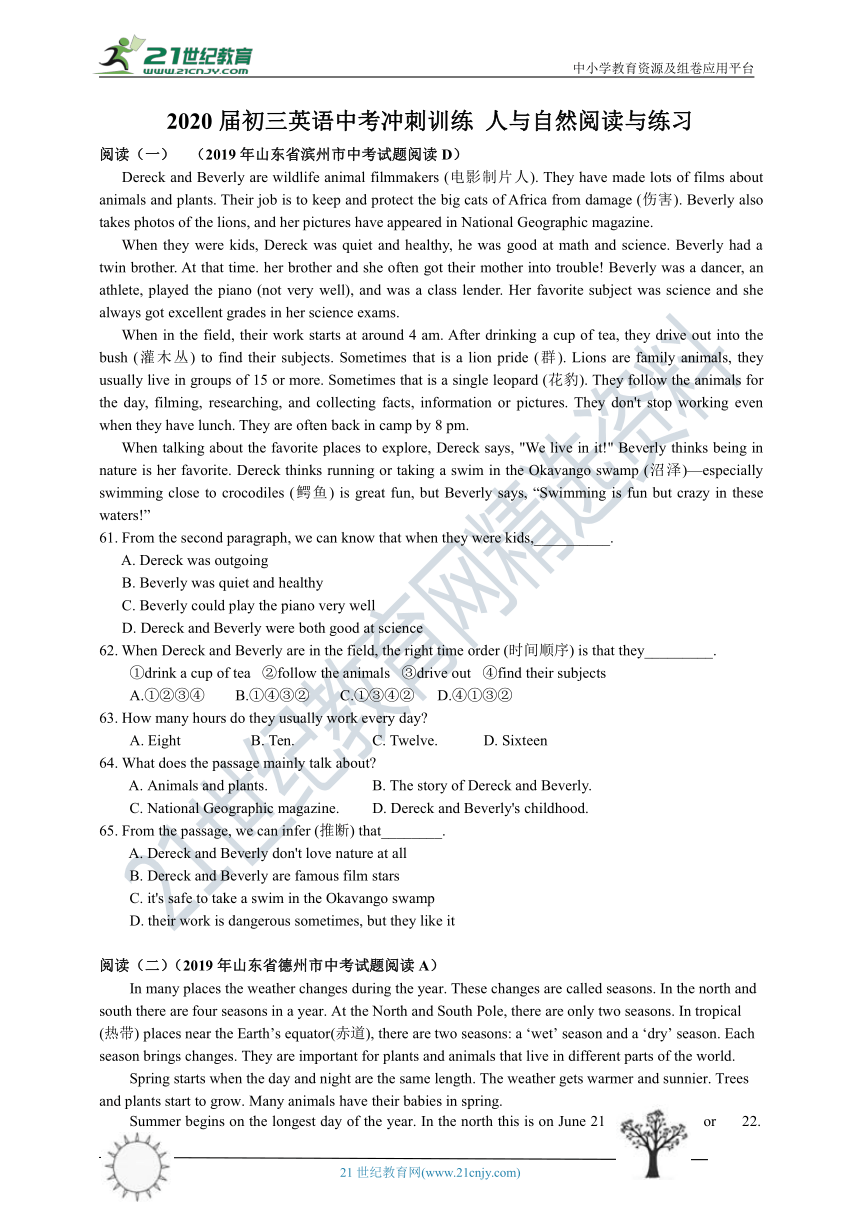 21世纪教育
www.21cnjy.com

中小学教育资源及组卷应用平台

2020 届初三英语中考冲刺训练 人与自然阅读与练习

阅读（一） （2019 年山东省滨州市中考试题阅读 D）

Dereck and Beverly are wildlife animal filmmakers (电影制片人). They have made lots of films about animals and plants. Their job is to keep and protect the big cats of Africa from damage (伤害). Beverly also takes photos of the lions, and her pictures have appeared in National Geographic magazine.

When they were kids, Dereck was quiet and healthy, he was good at math and science. Beverly had a twin brother. At that time. her brother and she often got their mother into trouble! Beverly was a dancer, an athlete, played the piano (not very well), and was a class lender. Her favorite subject was science and she always got excellent grades in her science exams.

When in the field, their work starts at around 4 am. After drinking a cup of tea, they drive out into the bush (灌木丛) to find their subjects. Sometimes that is a lion pride (群). Lions are family animals, they usually live in groups of 15 or more. Sometimes that is a single leopard (花豹). They follow the animals for the day, filming, researching, and collecting facts, information or pictures. They don't stop working even when they have lunch. They are often back in camp by 8 pm.

When talking about the favorite places to explore, Dereck says, "We live in it!" Beverly thinks being in nature is her favorite. Dereck thinks running or taking a swim in the Okavango swamp (沼泽)—especially swimming close to crocodiles (鳄鱼) is great fun, but Beverly says, “Swimming is fun but crazy in these waters!”

61. From the second paragraph, we can know that when they were kids,__________.
A. Dereck was outgoing
B. Beverly was quiet and healthy
C. Beverly could play the piano very well
D. Dereck and Beverly were both good at science

62. When Dereck and Beverly are in the field, the right time order (时间顺序) is that they_________.
①drink a cup of tea ②follow the animals ③drive out ④find their subjects
A.①②③④ B.①④③② C.①③④② D.④①③②

63. How many hours do they usually work every day?
A. Eight B. Ten. C. Twelve. D. Sixteen

64. What does the passage mainly talk about?
A. Animals and plants. B. The story of Dereck and Beverly.
C. National Geographic magazine. D. Dereck and Beverly's childhood.

65. From the passage, we can infer (推断) that________.
A. Dereck and Beverly don't love nature at all
B. Dereck and Beverly are famous film stars
C. it's safe to take a swim in the Okavango swamp
D. their work is dangerous sometimes, but they like it

阅读（二）（2019 年山东省德州市中考试题阅读 A）

In many places the weather changes during the year. These changes are called seasons. In the north and south there are four seasons in a year. At the North and South Pole, there are only two seasons. In tropical (热带) places near the Earth’s equator(赤道), there are two seasons: a ‘wet’ season and a ‘dry’ season. Each season brings changes. They are important for plants and animals that live in different parts of the world.

Spring starts when the day and night are the same length. The weather gets warmer and sunnier. Trees and plants start to grow. Many animals have their babies in spring.

Summer begins on the longest day of the year. In the north this is on June 21 or 22.

21 世纪教育网(www.21cnjy.com)